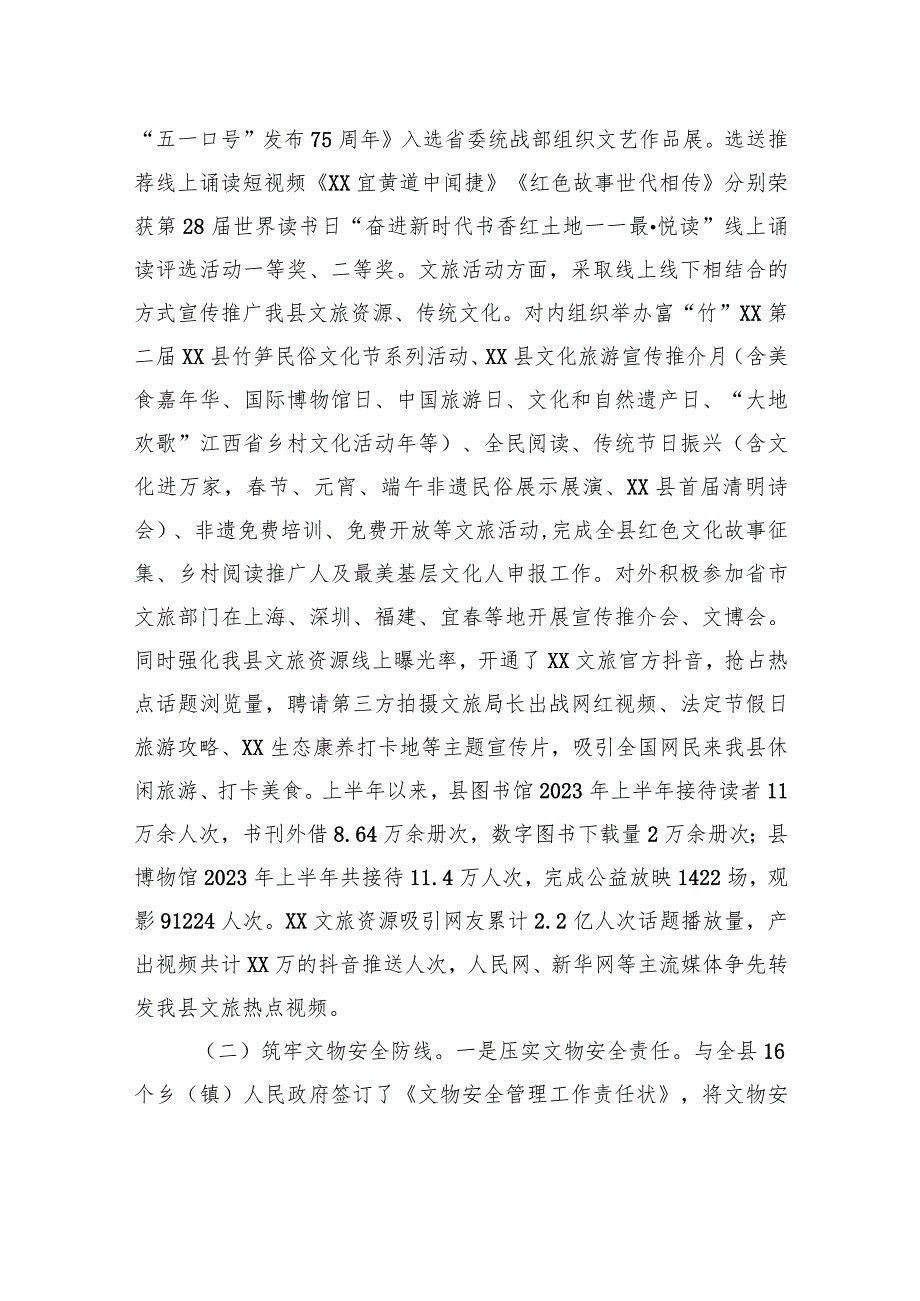 “五一口号”发布75周年》入选省委统战部组织文艺作品展。选送推荐线上诵读短视频《XX宜黄道中闻捷》《红色故事世代相传》分别荣获第28届世界读书日“奋进新时代书香红土地——最•悦读”线上诵读评选活动一等奖、二等奖。文旅活动方面，采取线上线下相结合的方式宣传推广我县文旅资源、传统文化。对内组织举办富“竹”XX第二届XX县竹笋民俗文化节系列活动、XX县文化旅游宣传推介月（含美食嘉年华、国际博物馆日、中国旅游日、文化和自然遗产日、“大地欢歌”江西省乡村文化活动年等）、全民阅读、传统节日振兴（含文化进万家，春节、元宵、端午非遗民俗展示展演、XX县首届清明诗会）、非遗免费培训、免费开放等文旅活动,完成全县红色文化故事征集、乡村阅读推广人及最美基层文化人申报工作。对外积极参加省市文旅部门在上海、深圳、福建、宜春等地开展宣传推介会、文博会。同时强化我县文旅资源线上曝光率，开通了XX文旅官方抖音，抢占热点话题浏览量，聘请第三方拍摄文旅局长出战网红视频、法定节假日旅游攻略、XX生态康养打卡地等主题宣传片，吸引全国网民来我县休闲旅游、打卡美食。上半年以来，县图书馆2023年上半年接待读者11万余人次，书刊外借8.64万余册次，数字图书下载量2万余册次；县博物馆2023年上半年共接待11.4万人次，完成公益放映1422场，观影91224人次。XX文旅资源吸引网友累计2.2亿人次话题播放量，产出视频共计XX万的抖音推送人次，人民网、新华网等主流媒体争先转发我县文旅热点视频。

（二）筑牢文物安全防线。一是压实文物安全责任。与全县16个乡（镇）人民政府签订了《文物安全管理工作责任状》，将文物安